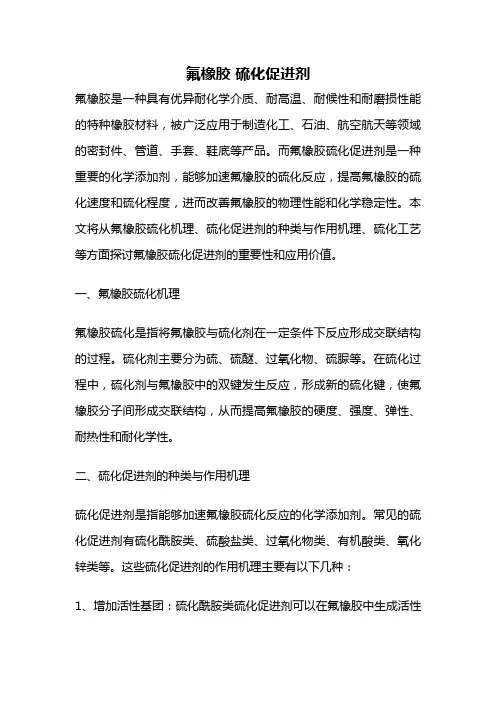 氟橡胶 硫化促进剂

氟橡胶是一种具有优异耐化学介质、耐高温、耐候性和耐磨损性能的特种橡胶材料，被广泛应用于制造化工、石油、航空航天等领域的密封件、管道、手套、鞋底等产品。而氟橡胶硫化促进剂是一种重要的化学添加剂，能够加速氟橡胶的硫化反应，提高氟橡胶的硫化速度和硫化程度，进而改善氟橡胶的物理性能和化学稳定性。本文将从氟橡胶硫化机理、硫化促进剂的种类与作用机理、硫化工艺等方面探讨氟橡胶硫化促进剂的重要性和应用价值。

一、氟橡胶硫化机理

氟橡胶硫化是指将氟橡胶与硫化剂在一定条件下反应形成交联结构的过程。硫化剂主要分为硫、硫醚、过氧化物、硫脲等。在硫化过程中，硫化剂与氟橡胶中的双键发生反应，形成新的硫化键，使氟橡胶分子间形成交联结构，从而提高氟橡胶的硬度、强度、弹性、耐热性和耐化学性。

二、硫化促进剂的种类与作用机理

硫化促进剂是指能够加速氟橡胶硫化反应的化学添加剂。常见的硫化促进剂有硫化酰胺类、硫酸盐类、过氧化物类、有机酸类、氧化锌类等。这些硫化促进剂的作用机理主要有以下几种：

1、增加活性基团：硫化酰胺类硫化促进剂可以在氟橡胶中生成活性